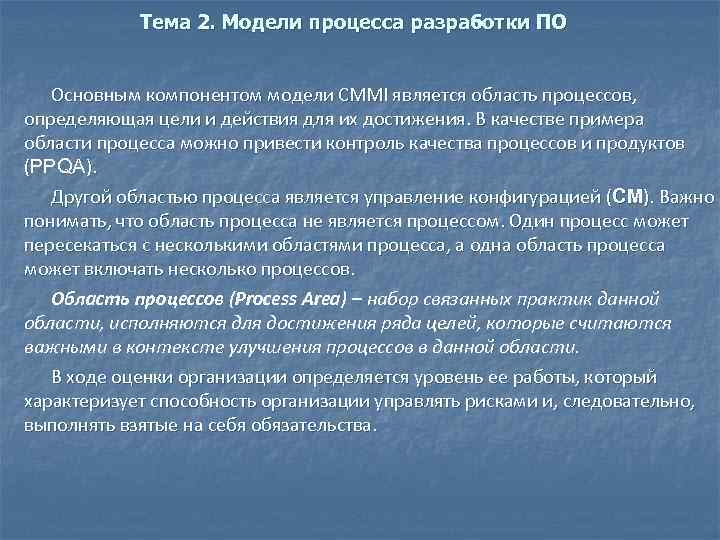 Тема 2. Модели процесса разработки ПО

Основным компонентом модели CMMI является область процессов, определяющая цели и действия для их достижения. В качестве примера области процесса можно привести контроль качества процессов и продуктов (PPQA).

Другой областью процесса является управление конфигурацией (CM). Важно понимать, что область процесса не является процессом. Один процесс может пересекаться с несколькими областями процесса, а одна область процесса может включать несколько процессов.

Область процессов (Process Area) – набор связанных практик данной области, исполняются для достижения ряда целей, которые считаются важными в контексте улучшения процессов в данной области.

В ходе оценки организации определяется уровень ее работы, который характеризует способность организации управлять рисками и, следовательно, выполнять взятые на себя обязательства.